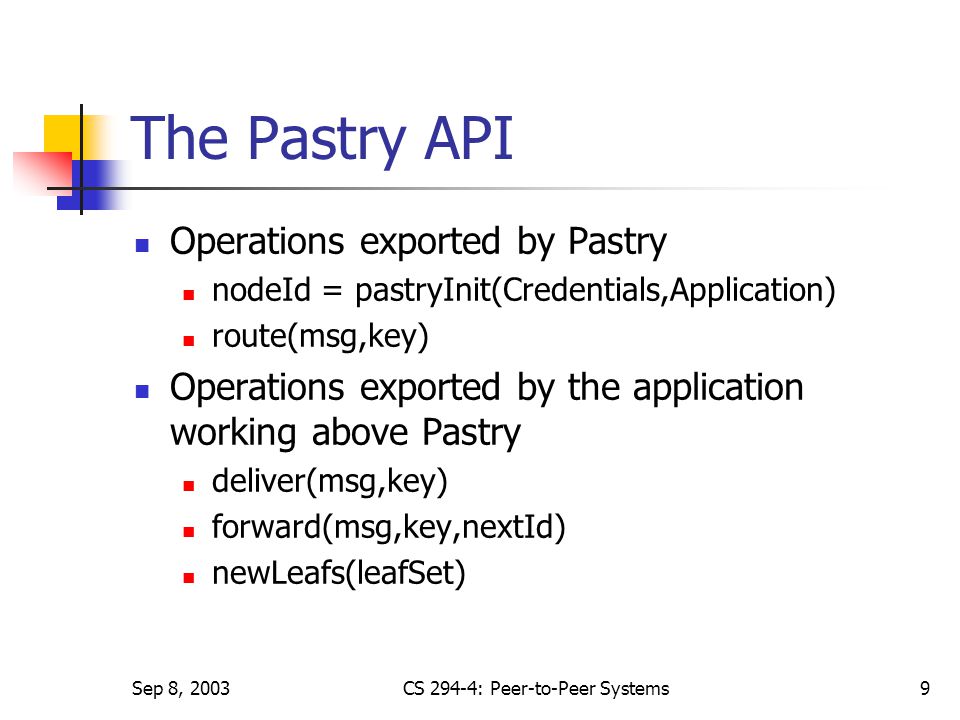 The Pastry API

- Operations exported by Pastry
  - nodeId = pastryInit(Credentials,Application)
  - route(msg,key)
- Operations exported by the application working above Pastry
  - deliver(msg,key)
  - forward(msg,key,nextId)
  - newLeafs(leafSet)

Sep 8, 2003

CS 294-4: Peer-to-Peer Systems

9